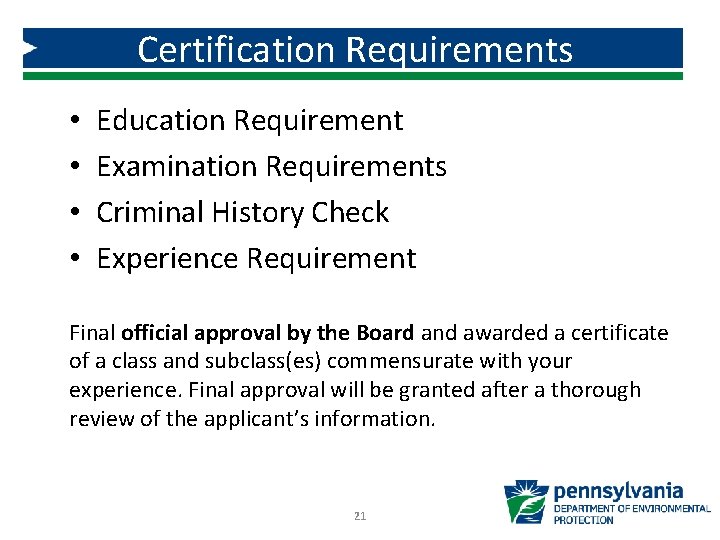 Certification Requirements

• Education Requirement
• Examination Requirements
• Criminal History Check
• Experience Requirement

Final official approval by the Board and awarded a certificate of a class and subclass(es) commensurate with your experience. Final approval will be granted after a thorough review of the applicant's information.

21

pennsylvania
DEPARTMENT OF ENVIRONMENTAL PROTECTION